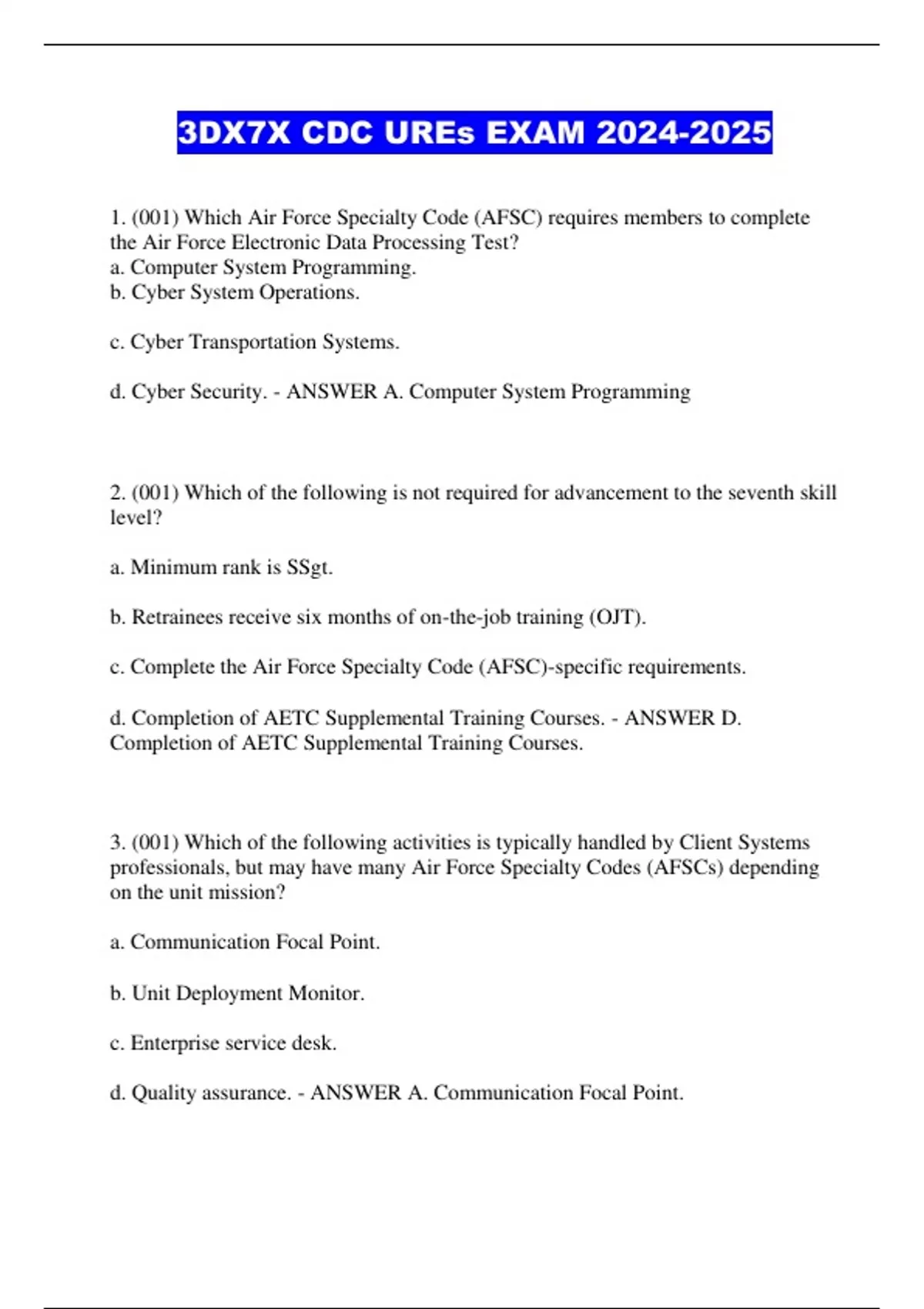 3DX7X CDC UREs EXAM 2024-2025

1. (001) Which Air Force Specialty Code (AFSC) requires members to complete the Air Force Electronic Data Processing Test?
a. Computer System Programming.
b. Cyber System Operations.

c. Cyber Transportation Systems.

d. Cyber Security. - ANSWER A. Computer System Programming

2. (001) Which of the following is not required for advancement to the seventh skill level?

a. Minimum rank is SSgt.

b. Retrainees receive six months of on-the-job training (OJT).

c. Complete the Air Force Specialty Code (AFSC)-specific requirements.

d. Completion of AETC Supplemental Training Courses. - ANSWER D. Completion of AETC Supplemental Training Courses.

3. (001) Which of the following activities is typically handled by Client Systems professionals, but may have many Air Force Specialty Codes (AFSCs) depending on the unit mission?

a. Communication Focal Point.

b. Unit Deployment Monitor.

c. Enterprise service desk.

d. Quality assurance. - ANSWER A. Communication Focal Point.